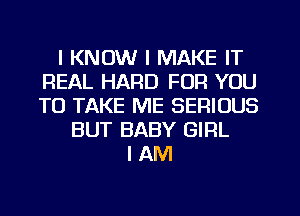 I KNOW I MAKE IT
REAL HARD FOR YOU
TO TAKE ME SERIOUS
BUT BABY GIRL
I AM